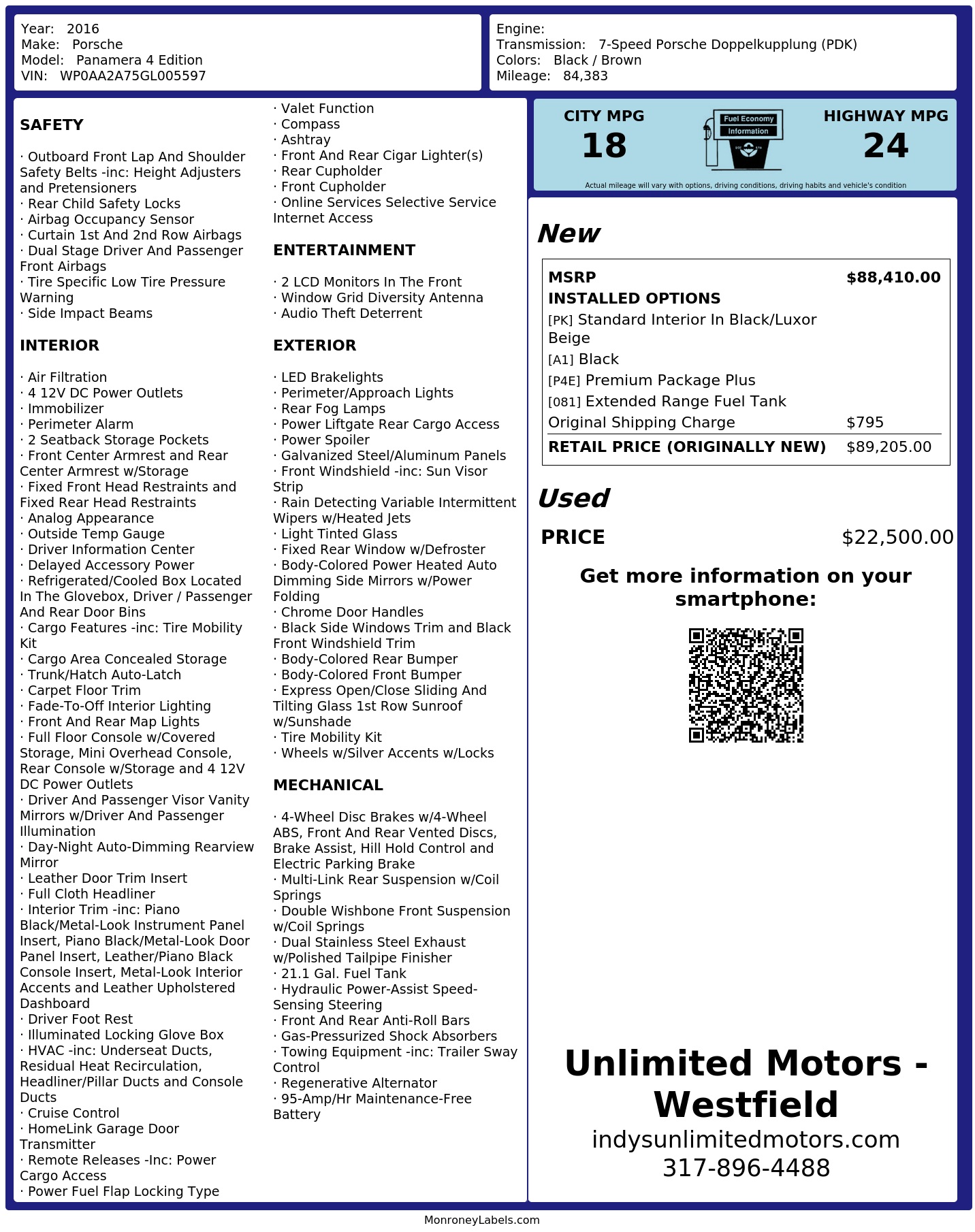 Year: 2016
Make: Porsche
Model: Panamera 4 Edition
VIN: WP0AA2A75GL005597

Engine:
Transmission: 7-Speed Porsche Doppelkupplung (PDK)
Colors: Black / Brown
Mileage: 84,383

SAFETY

· Outboard Front Lap And Shoulder Safety Belts -inc: Height Adjusters and Pretensioners
· Rear Child Safety Locks
· Airbag Occupancy Sensor
· Curtain 1st And 2nd Row Airbags
· Dual Stage Driver And Passenger Front Airbags
· Tire Specific Low Tire Pressure Warning
· Side Impact Beams

INTERIOR

· Air Filtration
· 4 12V DC Power Outlets
· Immobilizer
· Perimeter Alarm
· 2 Seatback Storage Pockets
· Front Center Armrest and Rear Center Armrest w/Storage
· Fixed Front Head Restraints and Fixed Rear Head Restraints
· Analog Appearance
· Outside Temp Gauge
· Driver Information Center
· Delayed Accessory Power
· Refrigerated/Cooled Box Located In The Glovebox, Driver / Passenger And Rear Door Bins
· Cargo Features -inc: Tire Mobility Kit
· Cargo Area Concealed Storage
· Trunk/Hatch Auto-Latch
· Carpet Floor Trim
· Fade-To-Off Interior Lighting
· Front And Rear Map Lights
· Full Floor Console w/Covered Storage, Mini Overhead Console, Rear Console w/Storage and 4 12V DC Power Outlets
· Driver And Passenger Visor Vanity Mirrors w/Driver And Passenger Illumination
· Day-Night Auto-Dimming Rearview Mirror
· Leather Door Trim Insert
· Full Cloth Headliner
· Interior Trim -inc: Piano Black/Metal-Look Instrument Panel Insert, Piano Black/Metal-Look Door Panel Insert, Leather/Piano Black Console Insert, Metal-Look Interior Accents and Leather Upholstered Dashboard
· Driver Foot Rest
· Illuminated Locking Glove Box
· HVAC -inc: Underseat Ducts, Residual Heat Recirculation, Headliner/Pillar Ducts and Console Ducts
· Cruise Control
· HomeLink Garage Door Transmitter
· Remote Releases -Inc: Power Cargo Access
· Power Fuel Flap Locking Type
· Valet Function
· Compass
· Ashtray
· Front And Rear Cigar Lighter(s)
· Rear Cupholder
· Front Cupholder
· Online Services Selective Service Internet Access

ENTERTAINMENT

· 2 LCD Monitors In The Front
· Window Grid Diversity Antenna
· Audio Theft Deterrent

EXTERIOR

· LED Brakelights
· Perimeter/Approach Lights
· Rear Fog Lamps
· Power Liftgate Rear Cargo Access
· Power Spoiler
· Galvanized Steel/Aluminum Panels
· Front Windshield -inc: Sun Visor Strip
· Rain Detecting Variable Intermittent Wipers w/Heated Jets
· Light Tinted Glass
· Fixed Rear Window w/Defroster
· Body-Colored Power Heated Auto Dimming Side Mirrors w/Power Folding
· Chrome Door Handles
· Black Side Windows Trim and Black Front Windshield Trim
· Body-Colored Rear Bumper
· Body-Colored Front Bumper
· Express Open/Close Sliding And Tilting Glass 1st Row Sunroof w/Sunshade
· Tire Mobility Kit
· Wheels w/Silver Accents w/Locks

MECHANICAL

· 4-Wheel Disc Brakes w/4-Wheel ABS, Front And Rear Vented Discs, Brake Assist, Hill Hold Control and Electric Parking Brake
· Multi-Link Rear Suspension w/Coil Springs
· Double Wishbone Front Suspension w/Coil Springs
· Dual Stainless Steel Exhaust w/Polished Tailpipe Finisher
· 21.1 Gal. Fuel Tank
· Hydraulic Power-Assist Speed-Sensing Steering
· Front And Rear Anti-Roll Bars
· Gas-Pressurized Shock Absorbers
· Towing Equipment -inc: Trailer Sway Control
· Regenerative Alternator
· 95-Amp/Hr Maintenance-Free Battery

CITY MPG
18

Fuel Economy
Information

HIGHWAY MPG
24

Actual mileage will vary with options, driving conditions, driving habits and vehicle's condition

New

MSRP $88,410.00
INSTALLED OPTIONS
[PK] Standard Interior In Black/Luxor Beige
[A1] Black
[P4E] Premium Package Plus
[081] Extended Range Fuel Tank
Original Shipping Charge $795
RETAIL PRICE (ORIGINALLY NEW) $89,205.00

Used

PRICE $22,500.00

Get more information on your smartphone:

Unlimited Motors - Westfield
indysunlimitedmotors.com
317-896-4488

MonroneyLabels.com